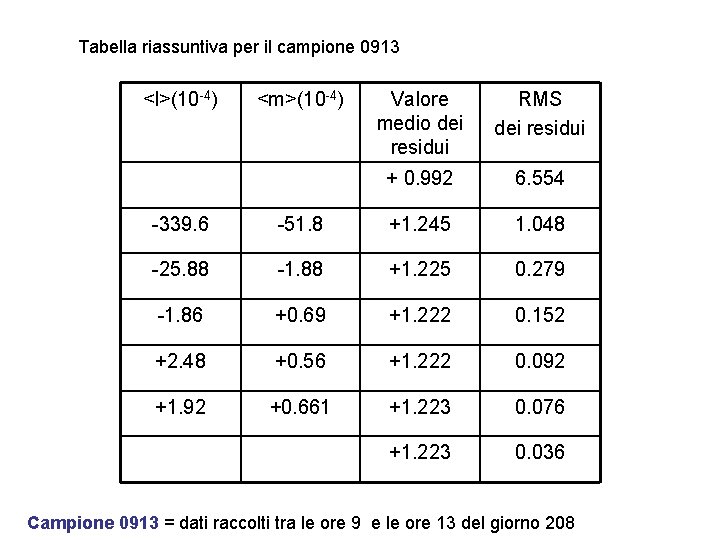 Tabella riassuntiva per il campione 0913

| <l>($10^{-4}$) | <m>($10^{-4}$) | Valore medio dei residui | RMS dei residui |
|---|---|---|---|
| | | + 0.992 | 6.554 |
| -339.6 | -51.8 | +1.245 | 1.048 |
| -25.88 | -1.88 | +1.225 | 0.279 |
| -1.86 | +0.69 | +1.222 | 0.152 |
| +2.48 | +0.56 | +1.222 | 0.092 |
| +1.92 | +0.661 | +1.223 | 0.076 |
| | | +1.223 | 0.036 |

Campione 0913 = dati raccolti tra le ore 9 e le ore 13 del giorno 208